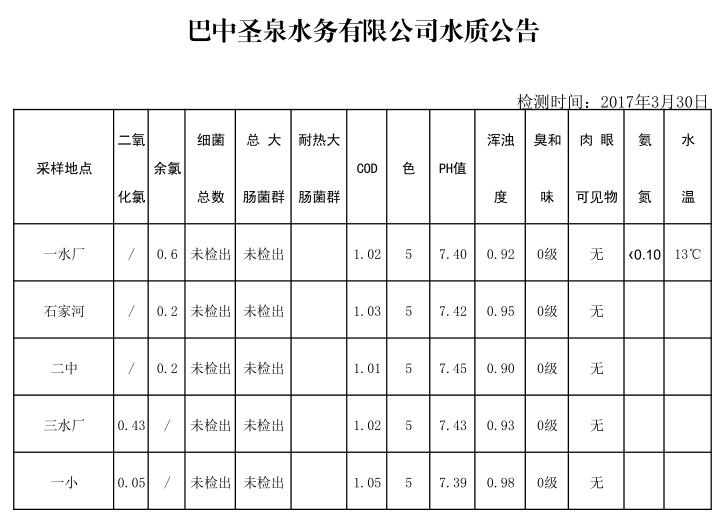 巴中圣泉水务有限公司水质公告

检测时间：2017年3月30日

| 采样地点 | 二氧化氯 | 余氯 | 细菌总数 | 总大肠菌群 | 耐热大肠菌群 | COD | 色 | PH值 | 浑浊度 | 臭和味 | 肉眼可见物 | 氨氮 | 水温 |
|---|---|---|---|---|---|---|---|---|---|---|---|---|---|
| 一水厂 | / | 0.6 | 未检出 | 未检出 | | 1.02 | 5 | 7.40 | 0.92 | 0级 | 无 | ‹0.10 | 13℃ |
| 石家河 | / | 0.2 | 未检出 | 未检出 | | 1.03 | 5 | 7.42 | 0.95 | 0级 | 无 | | |
| 二中 | / | 0.2 | 未检出 | 未检出 | | 1.01 | 5 | 7.45 | 0.90 | 0级 | 无 | | |
| 三水厂 | 0.43 | / | 未检出 | 未检出 | | 1.02 | 5 | 7.43 | 0.93 | 0级 | 无 | | |
| 一小 | 0.05 | / | 未检出 | 未检出 | | 1.05 | 5 | 7.39 | 0.98 | 0级 | 无 | | |